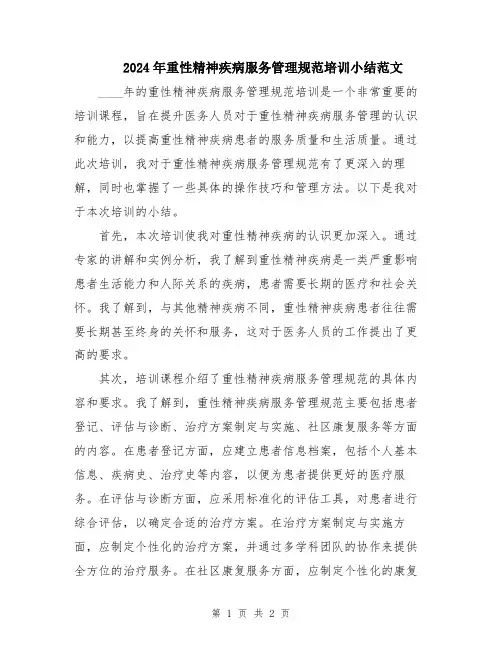 2024年重性精神疾病服务管理规范培训小结范文

____年的重性精神疾病服务管理规范培训是一个非常重要的培训课程，旨在提升医务人员对于重性精神疾病服务管理的认识和能力，以提高重性精神疾病患者的服务质量和生活质量。通过此次培训，我对于重性精神疾病服务管理规范有了更深入的理解，同时也掌握了一些具体的操作技巧和管理方法。以下是我对于本次培训的小结。

首先，本次培训使我对重性精神疾病的认识更加深入。通过专家的讲解和实例分析，我了解到重性精神疾病是一类严重影响患者生活能力和人际关系的疾病，患者需要长期的医疗和社会关怀。我了解到，与其他精神疾病不同，重性精神疾病患者往往需要长期甚至终身的关怀和服务，这对于医务人员的工作提出了更高的要求。

其次，培训课程介绍了重性精神疾病服务管理规范的具体内容和要求。我了解到，重性精神疾病服务管理规范主要包括患者登记、评估与诊断、治疗方案制定与实施、社区康复服务等方面的内容。在患者登记方面，应建立患者信息档案，包括个人基本信息、疾病史、治疗史等内容，以便为患者提供更好的医疗服务。在评估与诊断方面，应采用标准化的评估工具，对患者进行综合评估，以确定合适的治疗方案。在治疗方案制定与实施方面，应制定个性化的治疗方案，并通过多学科团队的协作来提供全方位的治疗服务。在社区康复服务方面，应制定个性化的康复

第 1 页 共 2 页